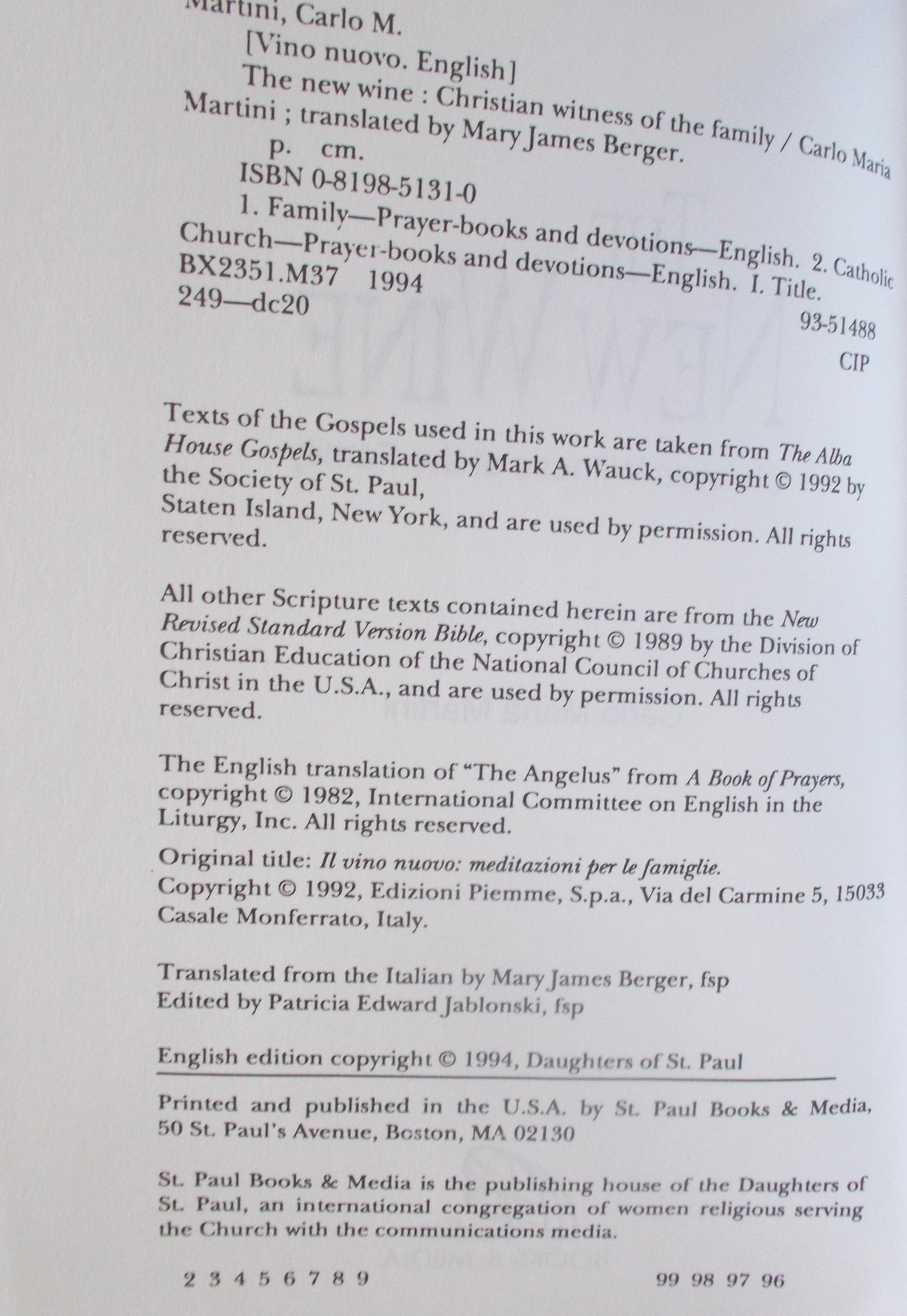 Martini, Carlo M.
[Vino nuovo. English]
The new wine : Christian witness of the family / Carlo Maria Martini ; translated by Mary James Berger.
p. cm.
ISBN 0-8198-5131-0
1. Family—Prayer-books and devotions—English. 2. Catholic Church—Prayer-books and devotions—English. I. Title.
BX2351.M37 1994
249—dc20
93-51488
CIP

Texts of the Gospels used in this work are taken from The Alba House Gospels, translated by Mark A. Wauck, copyright © 1992 by the Society of St. Paul,
Staten Island, New York, and are used by permission. All rights reserved.

All other Scripture texts contained herein are from the New Revised Standard Version Bible, copyright © 1989 by the Division of Christian Education of the National Council of Churches of Christ in the U.S.A., and are used by permission. All rights reserved.

The English translation of "The Angelus" from A Book of Prayers, copyright © 1982, International Committee on English in the Liturgy, Inc. All rights reserved.

Original title: Il vino nuovo: meditazioni per le famiglie.
Copyright © 1992, Edizioni Piemme, S.p.a., Via del Carmine 5, 15033 Casale Monferrato, Italy.

Translated from the Italian by Mary James Berger, fsp
Edited by Patricia Edward Jablonski, fsp

English edition copyright © 1994, Daughters of St. Paul

Printed and published in the U.S.A. by St. Paul Books & Media, 50 St. Paul's Avenue, Boston, MA 02130

St. Paul Books & Media is the publishing house of the Daughters of St. Paul, an international congregation of women religious serving the Church with the communications media.

2 3 4 5 6 7 8 9 99 98 97 96